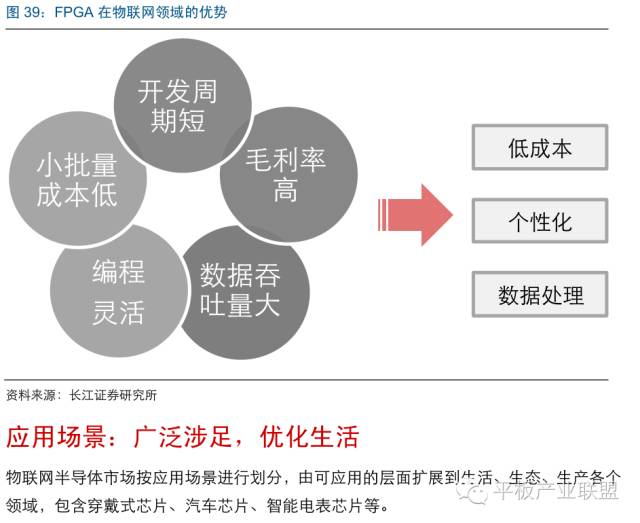 图 39：FPGA 在物联网领域的优势

开发周期短

毛利率高

数据吞吐量大

编程灵活

小批量成本低

低成本

个性化

数据处理

资料来源：长江证券研究所

应用场景：广泛涉足，优化生活

物联网半导体市场按应用场景进行划分，由可应用的层面扩展到生活、生态、生产各个领域，包含穿戴式芯片、汽车芯片、智能电表芯片等。

平板产业联盟